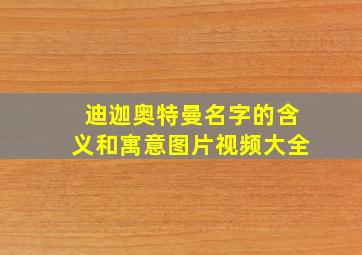 迪迦奥特曼名字的含义和寓意图片视频大全